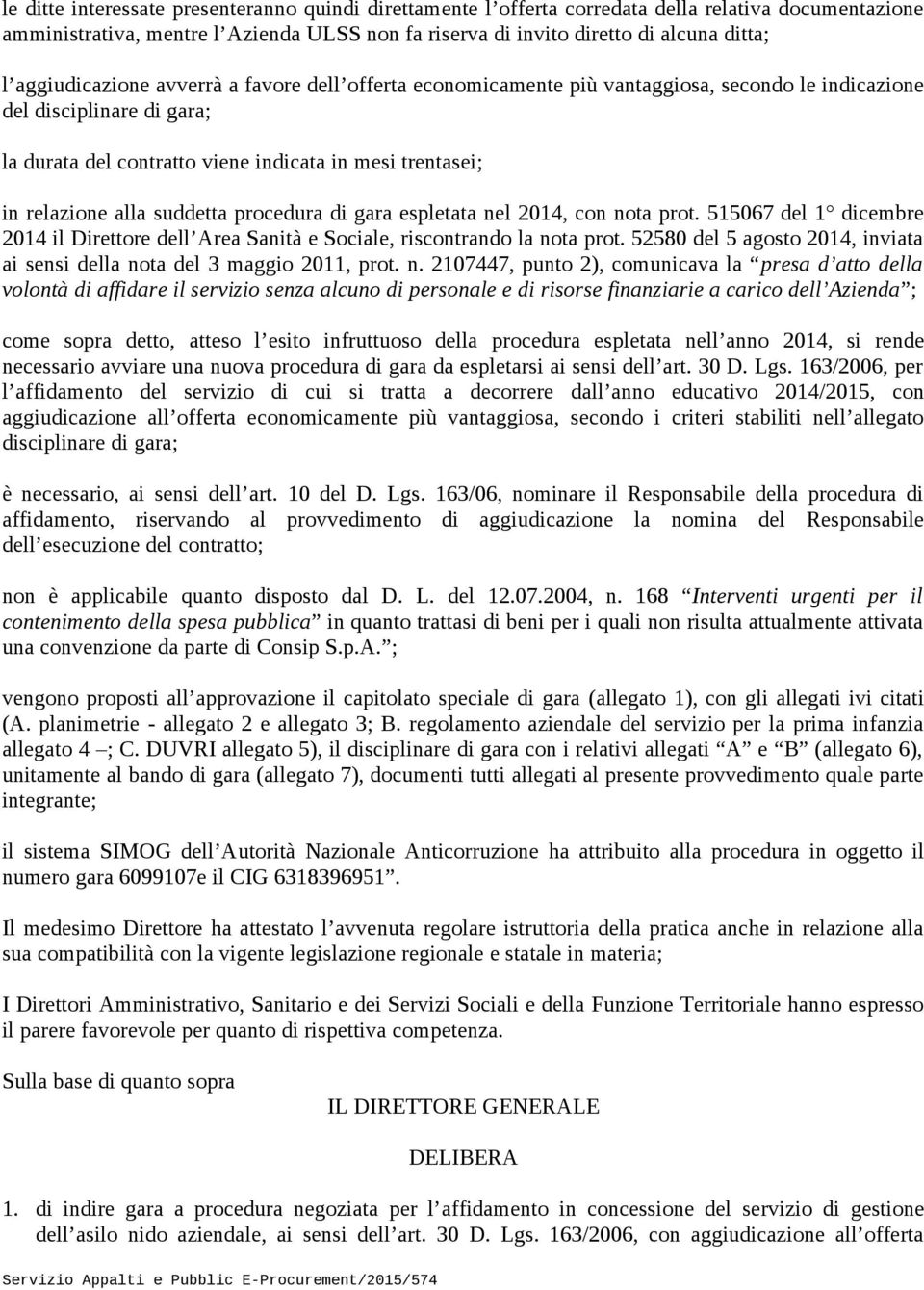 le ditte interessate presenteranno quindi direttamente l’offerta corredata della relativa documentazione amministrativa, mentre l’Azienda ULSS non fa riserva di invito diretto di alcuna ditta;

l’aggiudicazione avverrà a favore dell’offerta economicamente più vantaggiosa, secondo le indicazione del disciplinare di gara;

la durata del contratto viene indicata in mesi trentasei;

in relazione alla suddetta procedura di gara espletata nel 2014, con nota prot. 515067 del 1° dicembre 2014 il Direttore dell’Area Sanità e Sociale, riscontrando la nota prot. 52580 del 5 agosto 2014, inviata ai sensi della nota del 3 maggio 2011, prot. n. 2107447, punto 2), comunicava la “presa d’atto della volontà di affidare il servizio senza alcuno di personale e di risorse finanziarie a carico dell’Azienda”;

come sopra detto, atteso l’esito infruttuoso della procedura espletata nell’anno 2014, si rende necessario avviare una nuova procedura di gara da espletarsi ai sensi dell’art. 30 D. Lgs. 163/2006, per l’affidamento del servizio di cui si tratta a decorrere dall’anno educativo 2014/2015, con aggiudicazione all’offerta economicamente più vantaggiosa, secondo i criteri stabiliti nell’allegato disciplinare di gara;

è necessario, ai sensi dell’art. 10 del D. Lgs. 163/06, nominare il Responsabile della procedura di affidamento, riservando al provvedimento di aggiudicazione la nomina del Responsabile dell’esecuzione del contratto;

non è applicabile quanto disposto dal D. L. del 12.07.2004, n. 168 “Interventi urgenti per il contenimento della spesa pubblica” in quanto trattasi di beni per i quali non risulta attualmente attivata una convenzione da parte di Consip S.p.A.”;

vengono proposti all’approvazione il capitolato speciale di gara (allegato 1), con gli allegati ivi citati (A. planimetrie - allegato 2 e allegato 3; B. regolamento aziendale del servizio per la prima infanzia allegato 4 –; C. DUVRI allegato 5), il disciplinare di gara con i relativi allegati “A” e “B” (allegato 6), unitamente al bando di gara (allegato 7), documenti tutti allegati al presente provvedimento quale parte integrante;

il sistema SIMOG dell’Autorità Nazionale Anticorruzione ha attribuito alla procedura in oggetto il numero gara 6099107e il CIG 6318396951”.

Il medesimo Direttore ha attestato l’avvenuta regolare istruttoria della pratica anche in relazione alla sua compatibilità con la vigente legislazione regionale e statale in materia;

I Direttori Amministrativo, Sanitario e dei Servizi Sociali e della Funzione Territoriale hanno espresso il parere favorevole per quanto di rispettiva competenza.

Sulla base di quanto sopra

IL DIRETTORE GENERALE

DELIBERA

1. di indire gara a procedura negoziata per l’affidamento in concessione del servizio di gestione dell’asilo nido aziendale, ai sensi dell’art. 30 D. Lgs. 163/2006, con aggiudicazione all’offerta

Servizio Appalti e Pubblic E-Procurement/2015/574